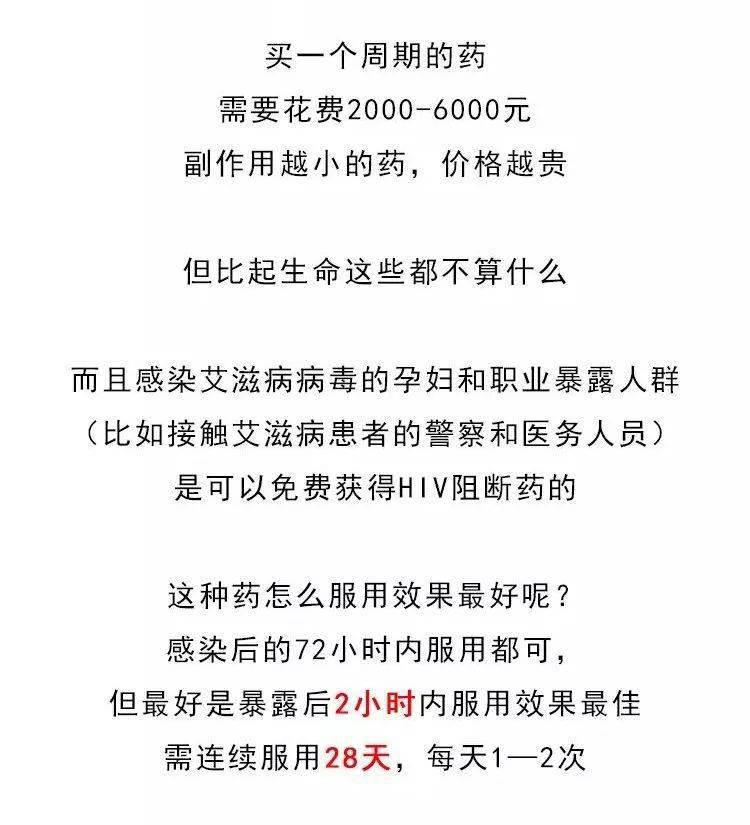 买一个周期的药
需要花费2000-6000元
副作用越小的药，价格越贵

但比起生命这些都不算什么

而且感染艾滋病病毒的孕妇和职业暴露人群
（比如接触艾滋病患者的警察和医务人员）
是可以免费获得HIV阻断药的

这种药怎么服用效果最好呢？
感染后的72小时内服用都可，
但最好是暴露后2小时内服用效果最佳
需连续服用28天，每天1—2次